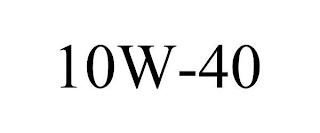 10W-40